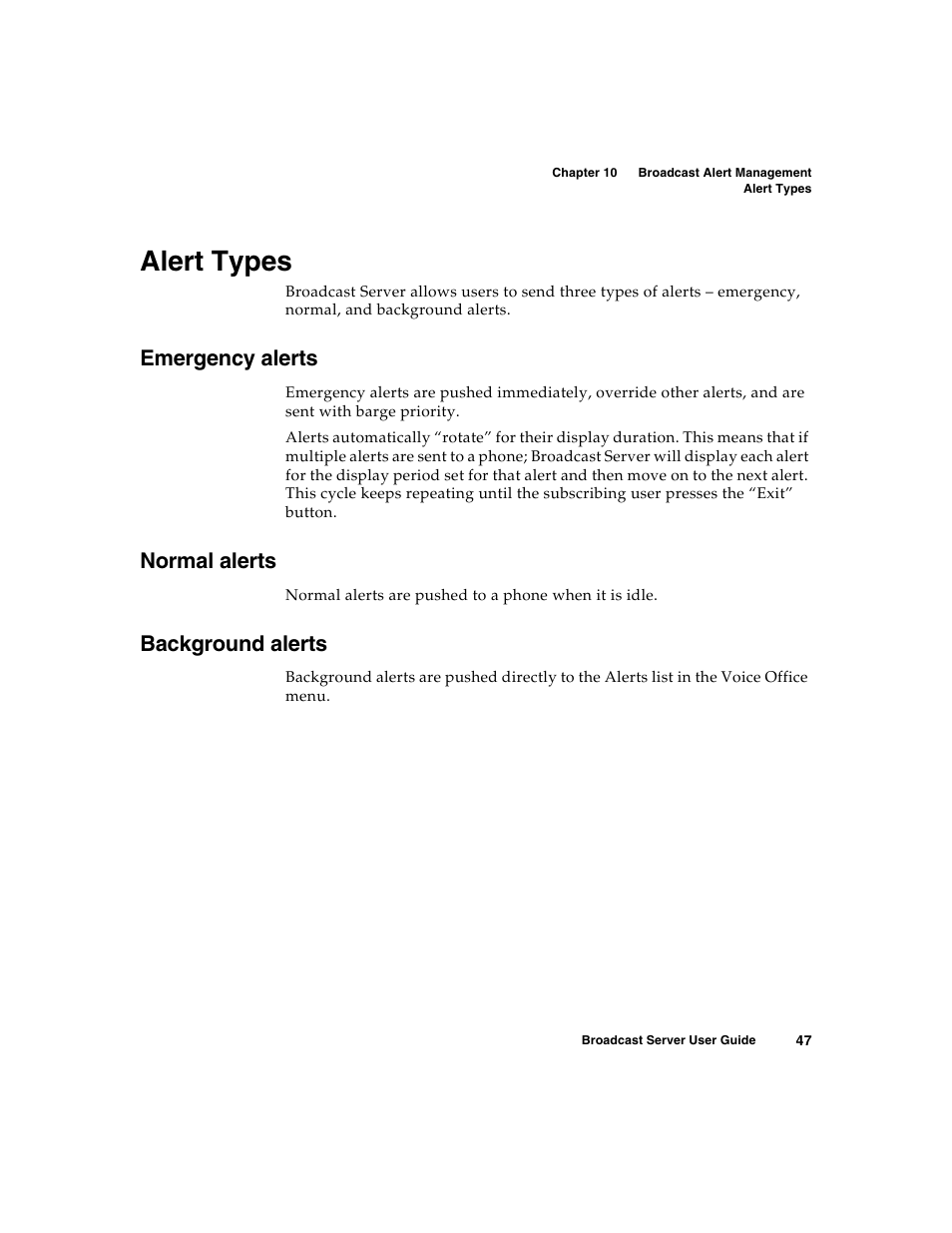 Chapter 10 Broadcast Alert Management
Alert Types

Alert Types

Broadcast Server allows users to send three types of alerts – emergency, normal, and background alerts.

Emergency alerts

Emergency alerts are pushed immediately, override other alerts, and are sent with barge priority.

Alerts automatically “rotate” for their display duration. This means that if multiple alerts are sent to a phone; Broadcast Server will display each alert for the display period set for that alert and then move on to the next alert. This cycle keeps repeating until the subscribing user presses the “Exit” button.

Normal alerts

Normal alerts are pushed to a phone when it is idle.

Background alerts

Background alerts are pushed directly to the Alerts list in the Voice Office menu.

Broadcast Server User Guide 47